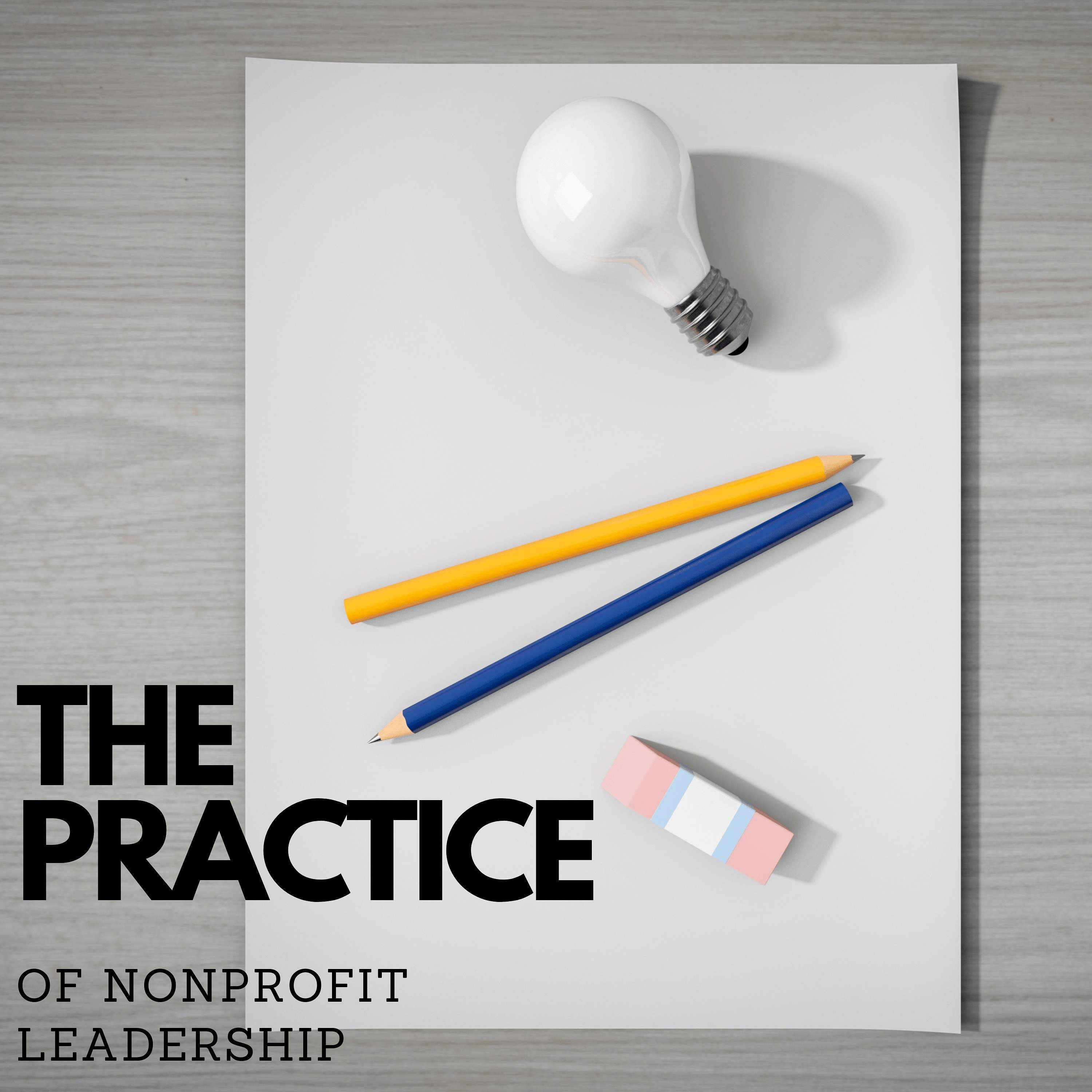 THE PRACTICE

OF NONPROFIT LEADERSHIP